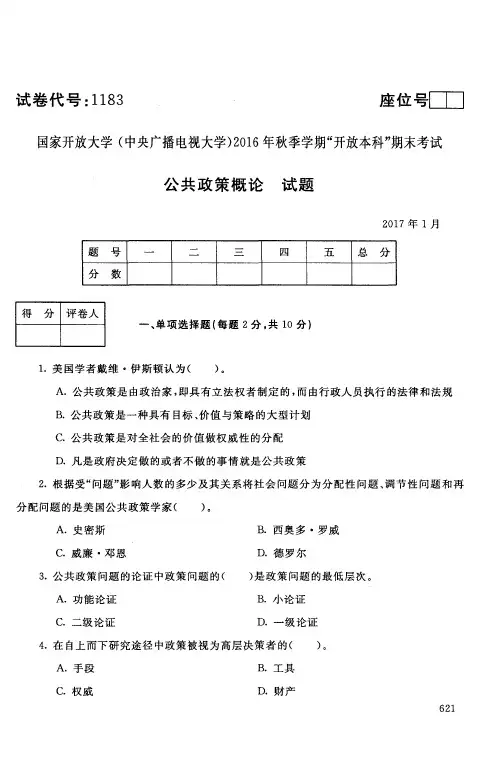 试卷代号:1183

座位号

国家开放大学(中央广播电视大学)2016年秋季学期"开放本科"期末考试

公共政策概论　试题

2017年1月

| 题　号 | 一 | 二 | 三 | 四 | 五 | 总　分 |
|---|---|---|---|---|---|---|
| 分　数 | | | | | | |

| 得　分 | 评卷人 |
|---|---|
| | |

一、单项选择题(每题2分,共10分)

1. 美国学者戴维·伊斯顿认为(　　)。

A. 公共政策是由政治家,即具有立法权者制定的,而由行政人员执行的法律和法规

B. 公共政策是一种具有目标、价值与策略的大型计划

C. 公共政策是对全社会的价值做权威性的分配

D. 凡是政府决定做的或者不做的事情就是公共政策

2. 根据受"问题"影响人数的多少及其关系将社会问题分为分配性问题、调节性问题和再分配问题的是美国公共政策学家(　　)。

A. 史密斯

B. 西奥多·罗威

C. 威廉·邓恩

D. 德罗尔

3. 公共政策问题的论证中政策问题的(　　)是政策问题的最低层次。

A. 功能论证

B. 小论证

C. 二级论证

D. 一级论证

4. 在自上而下研究途径中政策被视为高层决策者的(　　)。

A. 手段

B. 工具

C. 权威

D. 财产

621